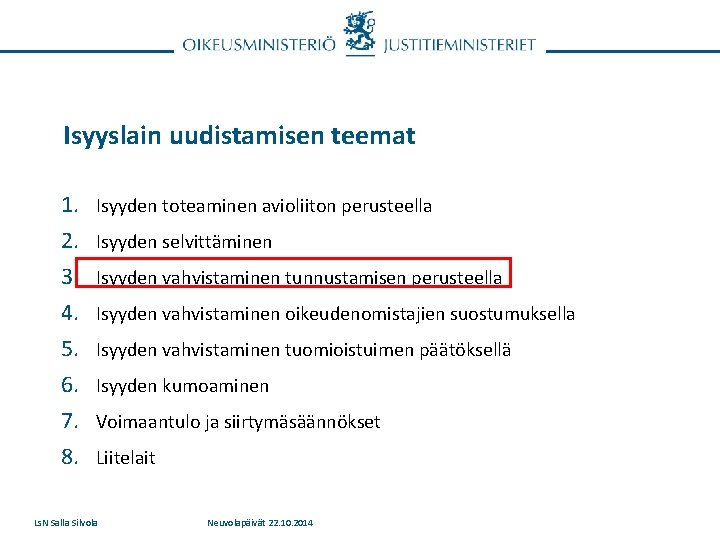 OIKEUSMINISTERIÖ JUSTITIEMINISTERIET

Isyyslain uudistamisen teemat

1. Isyyden toteaminen avioliiton perusteella
2. Isyyden selvittäminen
3. Isyyden vahvistaminen tunnustamisen perusteella
4. Isyyden vahvistaminen oikeudenomistajien suostumuksella
5. Isyyden vahvistaminen tuomioistuimen päätöksellä
6. Isyyden kumoaminen
7. Voimaantulo ja siirtymäsäännökset
8. Liitelait

LsN Salla Silvola Neuvolapäivät 22.10.2014